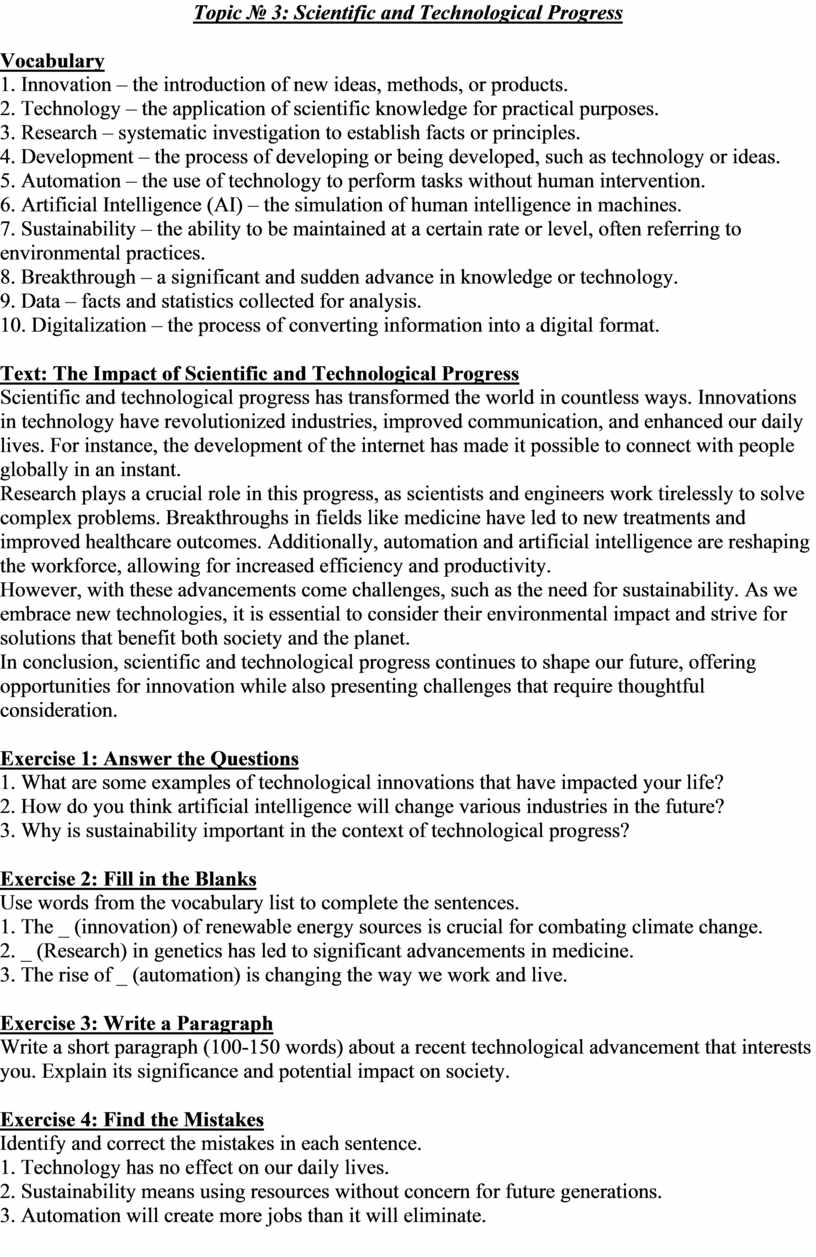 Topic № 3: Scientific and Technological Progress

Vocabulary
1. Innovation – the introduction of new ideas, methods, or products.
2. Technology – the application of scientific knowledge for practical purposes.
3. Research – systematic investigation to establish facts or principles.
4. Development – the process of developing or being developed, such as technology or ideas.
5. Automation – the use of technology to perform tasks without human intervention.
6. Artificial Intelligence (AI) – the simulation of human intelligence in machines.
7. Sustainability – the ability to be maintained at a certain rate or level, often referring to environmental practices.
8. Breakthrough – a significant and sudden advance in knowledge or technology.
9. Data – facts and statistics collected for analysis.
10. Digitalization – the process of converting information into a digital format.

Text: The Impact of Scientific and Technological Progress
Scientific and technological progress has transformed the world in countless ways. Innovations in technology have revolutionized industries, improved communication, and enhanced our daily lives. For instance, the development of the internet has made it possible to connect with people globally in an instant.
Research plays a crucial role in this progress, as scientists and engineers work tirelessly to solve complex problems. Breakthroughs in fields like medicine have led to new treatments and improved healthcare outcomes. Additionally, automation and artificial intelligence are reshaping the workforce, allowing for increased efficiency and productivity.
However, with these advancements come challenges, such as the need for sustainability. As we embrace new technologies, it is essential to consider their environmental impact and strive for solutions that benefit both society and the planet.
In conclusion, scientific and technological progress continues to shape our future, offering opportunities for innovation while also presenting challenges that require thoughtful consideration.

Exercise 1: Answer the Questions
1. What are some examples of technological innovations that have impacted your life?
2. How do you think artificial intelligence will change various industries in the future?
3. Why is sustainability important in the context of technological progress?

Exercise 2: Fill in the Blanks
Use words from the vocabulary list to complete the sentences.
1. The _ (innovation) of renewable energy sources is crucial for combating climate change.
2. _ (Research) in genetics has led to significant advancements in medicine.
3. The rise of _ (automation) is changing the way we work and live.

Exercise 3: Write a Paragraph
Write a short paragraph (100-150 words) about a recent technological advancement that interests you. Explain its significance and potential impact on society.

Exercise 4: Find the Mistakes
Identify and correct the mistakes in each sentence.
1. Technology has no effect on our daily lives.
2. Sustainability means using resources without concern for future generations.
3. Automation will create more jobs than it will eliminate.